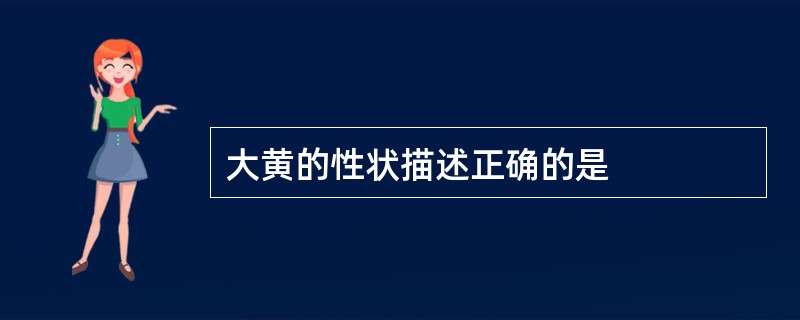 大黄的性状描述正确的是